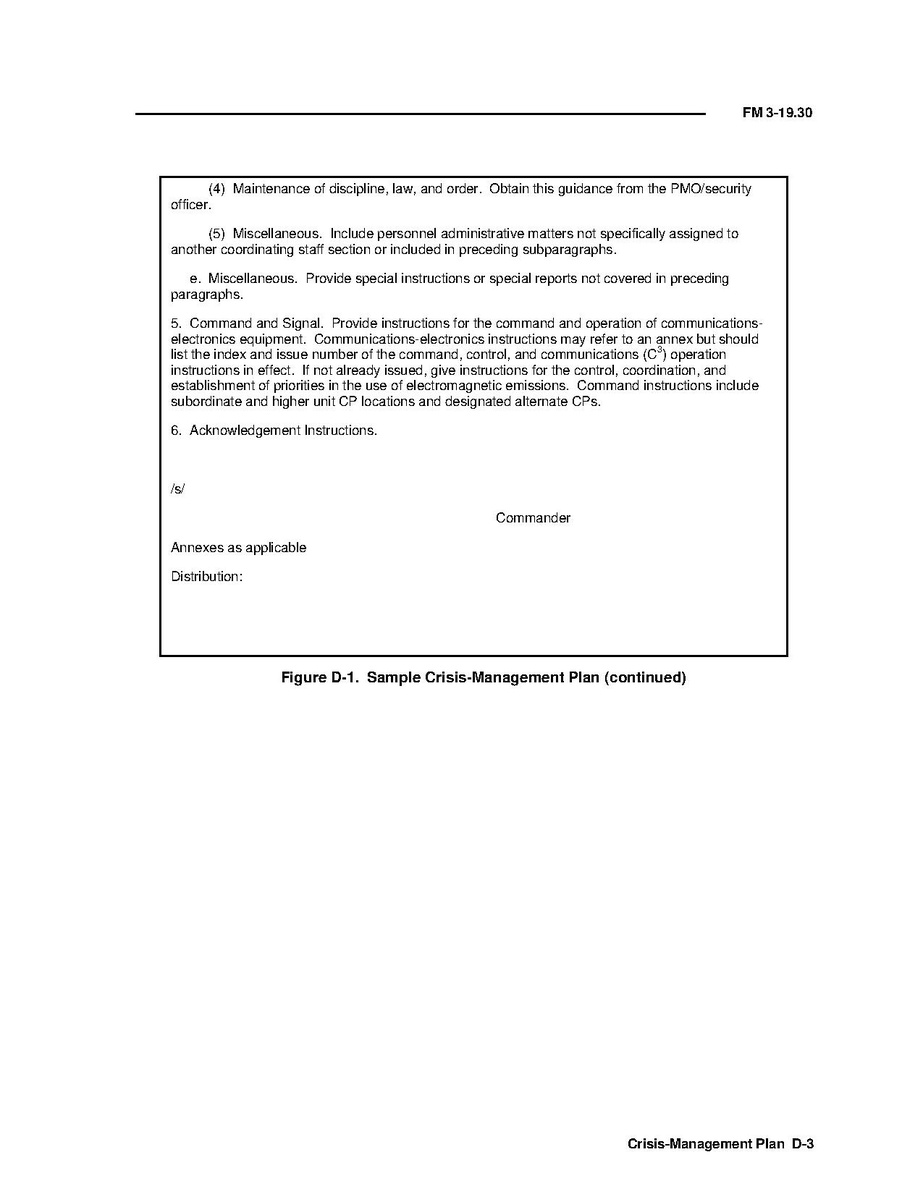 FM 3-19.30

(4) Maintenance of discipline, law, and order. Obtain this guidance from the PMO/security officer.

(5) Miscellaneous. Include personnel administrative matters not specifically assigned to another coordinating staff section or included in preceding subparagraphs.

e. Miscellaneous. Provide special instructions or special reports not covered in preceding paragraphs.

5. Command and Signal. Provide instructions for the command and operation of communications-electronics equipment. Communications-electronics instructions may refer to an annex but should list the index and issue number of the command, control, and communications ($C^3$) operation instructions in effect. If not already issued, give instructions for the control, coordination, and establishment of priorities in the use of electromagnetic emissions. Command instructions include subordinate and higher unit CP locations and designated alternate CPs.

6. Acknowledgement Instructions.

/s/

Commander

Annexes as applicable

Distribution:

Figure D-1. Sample Crisis-Management Plan (continued)

Crisis-Management Plan D-3